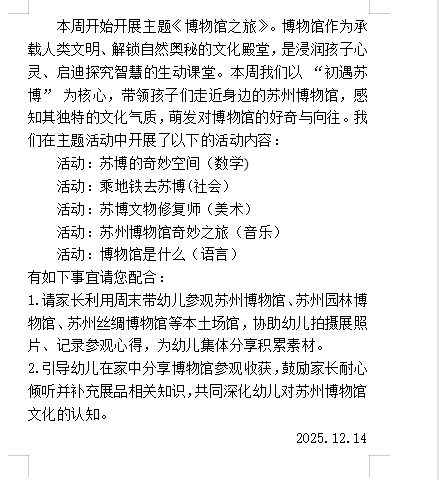 本周开始开展主题《博物馆之旅》。博物馆作为承载人类文明、解锁自然奥秘的文化殿堂，是浸润孩子心灵、启迪探究智慧的生动课堂。本周我们以“初遇苏博”为核心，带领孩子们走近身边的苏州博物馆，感知其独特的文化气质，萌发对博物馆的好奇与向往。我们在主题活动中开展了以下的活动内容：

活动：苏博的奇妙空间（数学)

活动：乘地铁去苏博(社会）

活动：苏博文物修复师（美术）

活动：苏州博物馆奇妙之旅（音乐）

活动：博物馆是什么（语言）

有如下事宜请您配合：

1.请家长利用周末带幼儿参观苏州博物馆、苏州园林博物馆、苏州丝绸博物馆等本土场馆，协助幼儿拍摄展照片、记录参观心得，为幼儿集体分享积累素材。

2.引导幼儿在家中分享博物馆参观收获，鼓励家长耐心倾听并补充展品相关知识，共同深化幼儿对苏州博物馆文化的认知。

2025.12.14